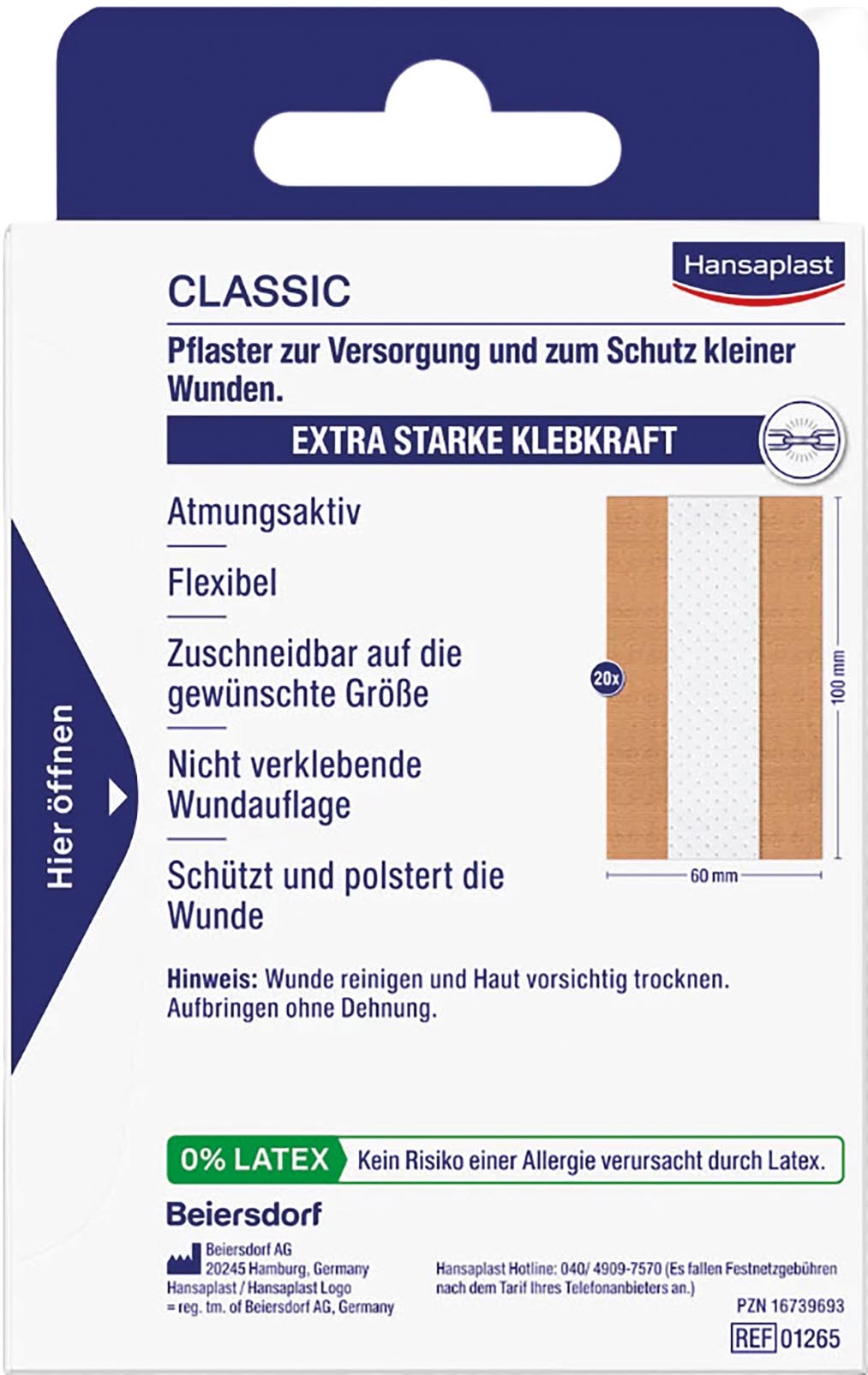 Hansaplast

CLASSIC

Pflaster zur Versorgung und zum Schutz kleiner Wunden.

EXTRA STARKE KLEBKRAFT

Hier öffnen

Atmungsaktiv

Flexibel

Zuschneidbar auf die gewünschte Größe

Nicht verklebende Wundauflage

Schützt und polstert die Wunde

20x

100 mm

60 mm

Hinweis: Wunde reinigen und Haut vorsichtig trocknen. Aufbringen ohne Dehnung.

0% LATEX Kein Risiko einer Allergie verursacht durch Latex.

Beiersdorf

Beiersdorf AG
20245 Hamburg, Germany
Hansaplast / Hansaplast Logo
= reg. tm. of Beiersdorf AG, Germany

Hansaplast Hotline: 040/ 4909-7570 (Es fallen Festnetzgebühren nach dem Tarif Ihres Telefonanbieters an.)

PZN 16739693

REF 01265